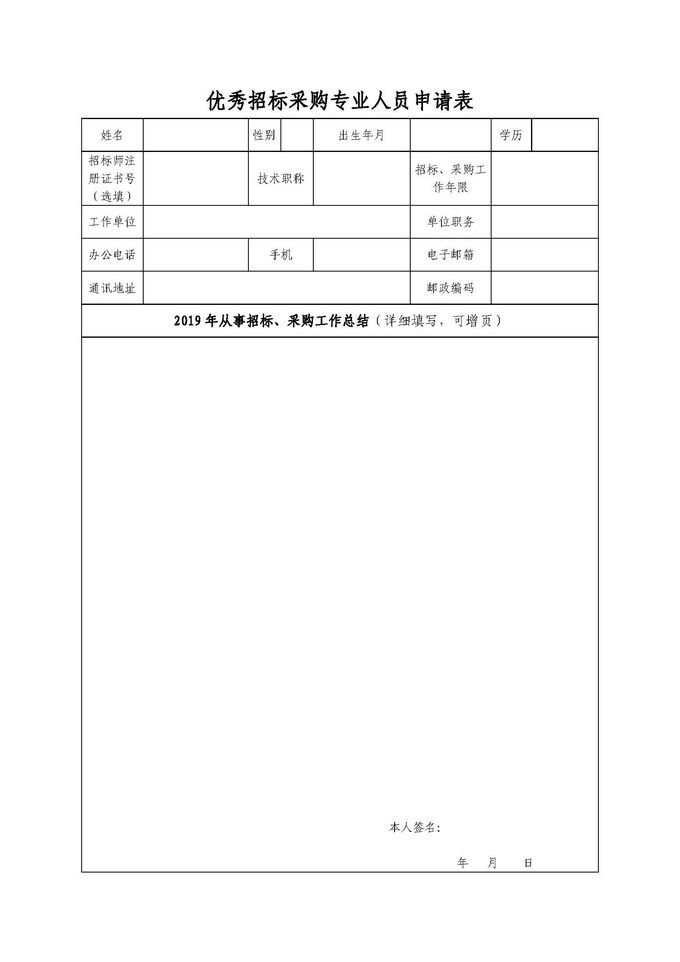 优秀招标采购专业人员申请表

| 姓名 | | 性别 | | 出生年月 | | 学历 | |
|---|---|---|---|---|---|---|---|
| 招标师注册证书号（选填） | | 技术职称 | | 招标、采购工作年限 | | | |
| 工作单位 | | | | 单位职务 | | | |
| 办公电话 | | 手机 | | 电子邮箱 | | | |
| 通讯地址 | | | | 邮政编码 | | | |

2019 年从事招标、采购工作总结（详细填写，可增页）

本人签名：

年 月 日